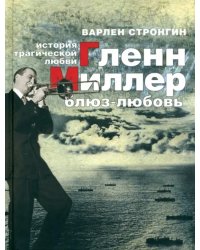 ВАРЛЕН СТРОНГИН

история трагической любви

Гленн Миллер

блюз-любовь